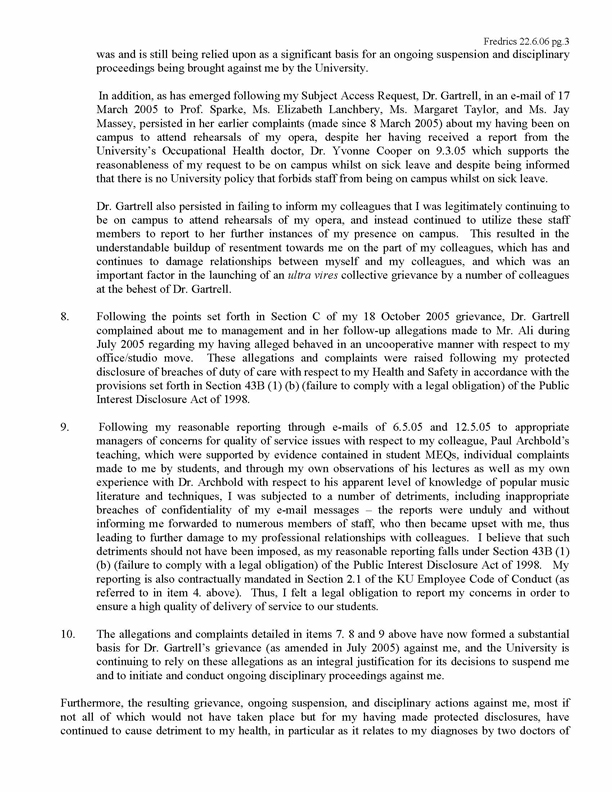 Fredrics 22.6.06 pg.3

was and is still being relied upon as a significant basis for an ongoing suspension and disciplinary proceedings being brought against me by the University.

In addition, as has emerged following my Subject Access Request, Dr. Gartrell, in an e-mail of 17 March 2005 to Prof. Sparke, Ms. Elizabeth Lanchbery, Ms. Margaret Taylor, and Ms. Jay Massey, persisted in her earlier complaints (made since 8 March 2005) about my having been on campus to attend rehearsals of my opera, despite her having received a report from the University's Occupational Health doctor, Dr. Yvonne Cooper on 9.3.05 which supports the reasonableness of my request to be on campus whilst on sick leave and despite being informed that there is no University policy that forbids staff from being on campus whilst on sick leave.

Dr. Gartrell also persisted in failing to inform my colleagues that I was legitimately continuing to be on campus to attend rehearsals of my opera, and instead continued to utilize these staff members to report to her further instances of my presence on campus. This resulted in the understandable buildup of resentment towards me on the part of my colleagues, which has and continues to damage relationships between myself and my colleagues, and which was an important factor in the launching of an ultra vires collective grievance by a number of colleagues at the behest of Dr. Gartrell.

8. Following the points set forth in Section C of my 18 October 2005 grievance, Dr. Gartrell complained about me to management and in her follow-up allegations made to Mr. Ali during July 2005 regarding my having alleged behaved in an uncooperative manner with respect to my office/studio move. These allegations and complaints were raised following my protected disclosure of breaches of duty of care with respect to my Health and Safety in accordance with the provisions set forth in Section 43B (1) (b) (failure to comply with a legal obligation) of the Public Interest Disclosure Act of 1998.

9. Following my reasonable reporting through e-mails of 6.5.05 and 12.5.05 to appropriate managers of concerns for quality of service issues with respect to my colleague, Paul Archbold's teaching, which were supported by evidence contained in student MEQs, individual complaints made to me by students, and through my own observations of his lectures as well as my own experience with Dr. Archbold with respect to his apparent level of knowledge of popular music literature and techniques, I was subjected to a number of detriments, including inappropriate breaches of confidentiality of my e-mail messages – the reports were unduly and without informing me forwarded to numerous members of staff, who then became upset with me, thus leading to further damage to my professional relationships with colleagues. I believe that such detriments should not have been imposed, as my reasonable reporting falls under Section 43B (1) (b) (failure to comply with a legal obligation) of the Public Interest Disclosure Act of 1998. My reporting is also contractually mandated in Section 2.1 of the KU Employee Code of Conduct (as referred to in item 4. above). Thus, I felt a legal obligation to report my concerns in order to ensure a high quality of delivery of service to our students.

10. The allegations and complaints detailed in items 7. 8 and 9 above have now formed a substantial basis for Dr. Gartrell's grievance (as amended in July 2005) against me, and the University is continuing to rely on these allegations as an integral justification for its decisions to suspend me and to initiate and conduct ongoing disciplinary proceedings against me.

Furthermore, the resulting grievance, ongoing suspension, and disciplinary actions against me, most if not all of which would not have taken place but for my having made protected disclosures, have continued to cause detriment to my health, in particular as it relates to my diagnoses by two doctors of